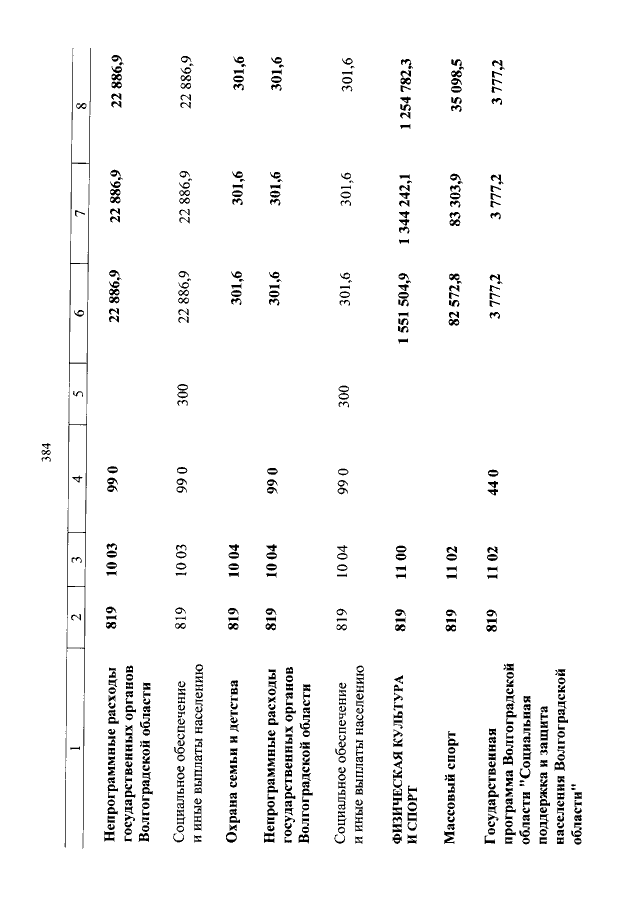 384

| 1 | 2 | 3 | 4 | 5 | 6 | 7 | 8 |
|---|---|---|---|---|---|---|---|
| Непрограммные расходы государственных органов Волгоградской области | 819 | 10 03 | 99 0 | | 22 886,9 | 22 886,9 | 22 886,9 |
| Социальное обеспечение и иные выплаты населению | 819 | 10 03 | 99 0 | 300 | 22 886,9 | 22 886,9 | 22 886,9 |
| Охрана семьи и детства | 819 | 10 04 | | | 301,6 | 301,6 | 301,6 |
| Непрограммные расходы государственных органов Волгоградской области | 819 | 10 04 | 99 0 | | 301,6 | 301,6 | 301,6 |
| Социальное обеспечение и иные выплаты населению | 819 | 10 04 | 99 0 | 300 | 301,6 | 301,6 | 301,6 |
| ФИЗИЧЕСКАЯ КУЛЬТУРА И СПОРТ | 819 | 11 00 | | | 1 551 504,9 | 1 344 242,1 | 1 254 782,3 |
| Массовый спорт | 819 | 11 02 | | | 82 572,8 | 83 303,9 | 35 098,5 |
| Государственная программа Волгоградской области "Социальная поддержка и защита населения Волгоградской области" | 819 | 11 02 | 44 0 | | 3 777,2 | 3 777,2 | 3 777,2 |